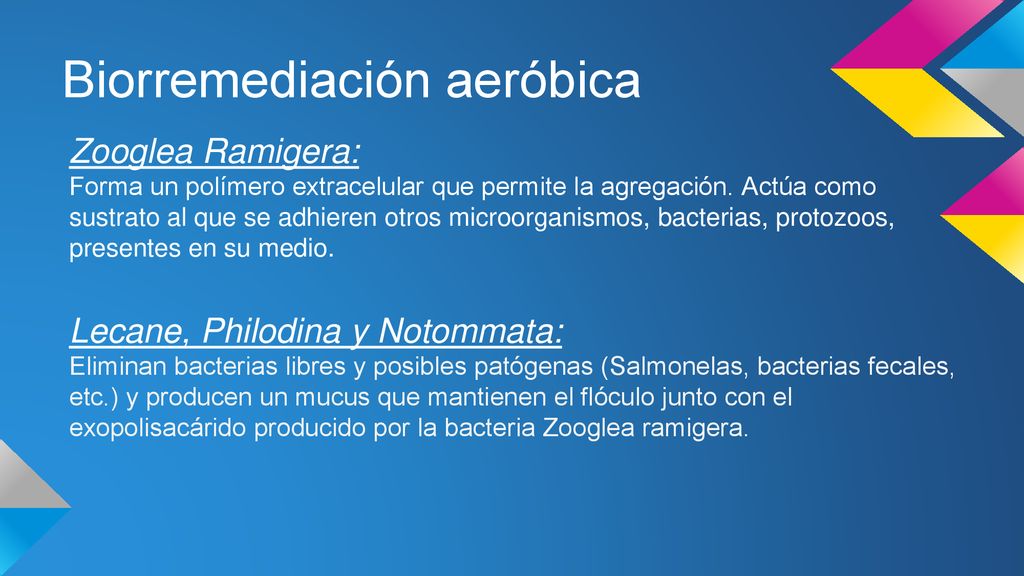 Biorremediación aeróbica

Zooglea Ramigera:
Forma un polímero extracelular que permite la agregación. Actúa como sustrato al que se adhieren otros microorganismos, bacterias, protozoos, presentes en su medio.

Lecane, Philodina y Notommata:
Eliminan bacterias libres y posibles patógenas (Salmonelas, bacterias fecales, etc.) y producen un mucus que mantienen el flóculo junto con el exopolisacárido producido por la bacteria Zooglea ramigera.